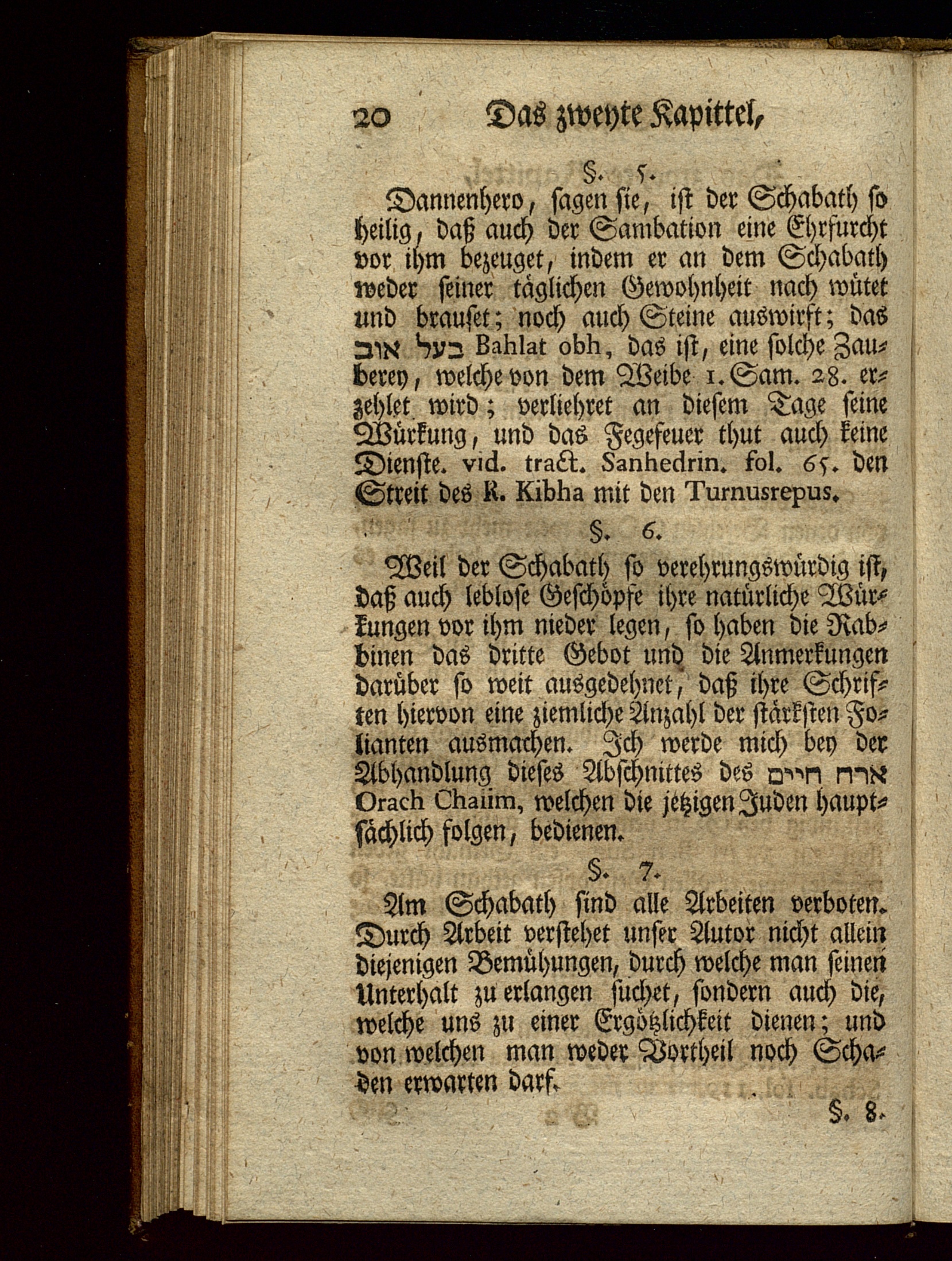 20 Das zweyte Kapittel,

§. 5.

Dannenhero, sagen sie, ist der Schabath so heilig, daß auch der Sambation eine Ehrfurcht vor ihm bezeuget, indem er an dem Schabath weder seiner täglichen Gewohnheit nach wütet und brauset; noch auch Steine auswirft; das בעל אוב Bahlat obh, das ist, eine solche Zauberey, welche von dem Weibe 1. Sam. 28. erzehlet wird; verliehret an diesem Tage seine Würkung, und das Fegefeuer thut auch keine Dienste. vid. tract. Sanhedrin. fol. 65. den Streit des R. Kibha mit den Turnusrepus.

§. 6.

Weil der Schabath so verehrungswürdig ist, daß auch leblose Geschöpfe ihre natürliche Würkungen vor ihm nieder legen, so haben die Rabbinen das dritte Gebot und die Anmerkungen darüber so weit ausgedehnet, daß ihre Schriften hiervon eine ziemliche Anzahl der stärksten Folianten ausmachen. Ich werde mich bey der Abhandlung dieses Abschnittes des ארח חיים Orach Chaiim, welchen die jetzigen Juden hauptsächlich folgen, bedienen.

§. 7.

Am Schabath sind alle Arbeiten verboten. Durch Arbeit verstehet unser Autor nicht allein diejenigen Bemühungen, durch welche man seinen Unterhalt zu erlangen suchet, sondern auch die, welche uns zu einer Ergötzlichkeit dienen; und von welchen man weder Vortheil noch Schaden erwarten darf.

§. 8.